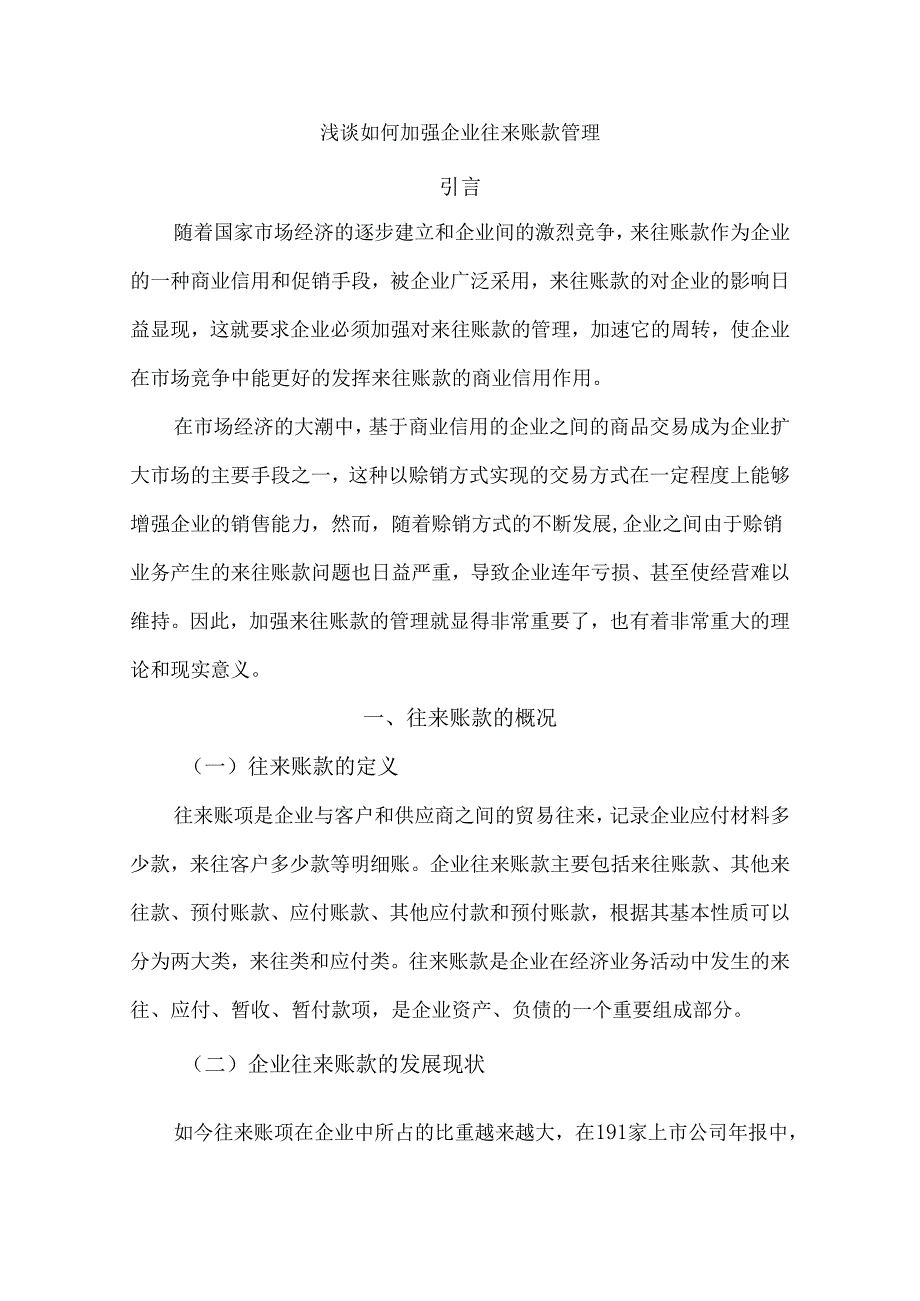 浅谈如何加强企业往来账款管理

引言

随着国家市场经济的逐步建立和企业间的激烈竞争，来往账款作为企业的一种商业信用和促销手段，被企业广泛采用，来往账款的对企业的影响日益显现，这就要求企业必须加强对来往账款的管理，加速它的周转，使企业在市场竞争中能更好的发挥来往账款的商业信用作用。

在市场经济的大潮中，基于商业信用的企业之间的商品交易成为企业扩大市场的主要手段之一，这种以赊销方式实现的交易方式在一定程度上能够增强企业的销售能力，然而，随着赊销方式的不断发展,企业之间由于赊销业务产生的来往账款问题也日益严重，导致企业连年亏损、甚至使经营难以维持。因此，加强来往账款的管理就显得非常重要了，也有着非常重大的理论和现实意义。

一、往来账款的概况

（一）往来账款的定义

往来账项是企业与客户和供应商之间的贸易往来，记录企业应付材料多少款，来往客户多少款等明细账。企业往来账款主要包括来往账款、其他来往款、预付账款、应付账款、其他应付款和预付账款，根据其基本性质可以分为两大类，来往类和应付类。往来账款是企业在经济业务活动中发生的来往、应付、暂收、暂付款项，是企业资产、负债的一个重要组成部分。

（二）企业往来账款的发展现状

如今往来账项在企业中所占的比重越来越大，在191家上市公司年报中，